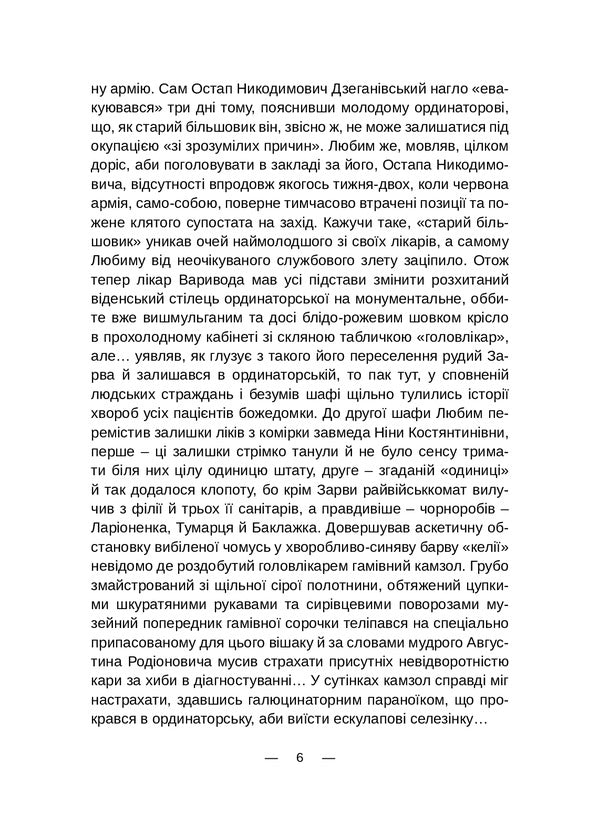 ну армію. Сам Остап Никодимович Дзеганівський нагло «евакуювався» три дні тому, пояснивши молодому ординаторові, що, як старий більшовик він, звісно ж, не може залишатися під окупацією «зі зрозумілих причин». Любим же, мовляв, цілком доріс, аби поголовувати в закладі за його, Остапа Никодимовича, відсутності впродовж якогось тижня-двох, коли червона армія, само-собою, поверне тимчасово втрачені позиції та пожене клятого супостата на захід. Кажучи таке, «старий більшовик» уникав очей наймолодшого зі своїх лікарів, а самому Любиму від неочікуваного службового злету заціпило. Отож тепер лікар Варивода мав усі підстави змінити розхитаний віденський стілець ординаторської на монументальне, оббите вже вишмульганим та досі блідо-рожевим шовком крісло в прохолодному кабінеті зі скляною табличкою «головлікар», але… уявляв, як глузує з такого його переселення рудий Зарва й залишався в ординаторській, то пак тут, у сповненій людських страждань і безумів шафі щільно тулились історії хвороб усіх пацієнтів божедомки. До другої шафи Любим перемістив залишки ліків з комірки завмеда Ніни Костянтинівни, перше – ці залишки стрімко танули й не було сенсу тримати біля них цілу одиницю штату, друге – згаданій «одиниці» й так додалося клопоту, бо крім Зарви райвійськкомат вилучив з філії й трьох її санітарів, а правдивіше – чорноробів – Ларіоненка, Тумарця й Баклажка. Довершував аскетичну обстановку вибіленої чомусь у хворобливо-синяву барву «келії» невідомо де роздобутий головлікарем гамівний камзол. Грубо змайстрований зі щільної сірої полотнини, обтяжений цупкими шкуратяними рукавами та сирівцевими поворозами музейний попередник гамівної сорочки теліпався на спеціально припасованому для цього вішаку й за словами мудрого Августина Родіоновича мусив страхати присутніх невідворотністю кари за хиби в діагностуванні… У сутінках камзол справді міг настрахати, здавшись галюцинаторним параноїком, що прокрався в ординаторську, аби виїсти ескулапові селезінку…

— 6 —